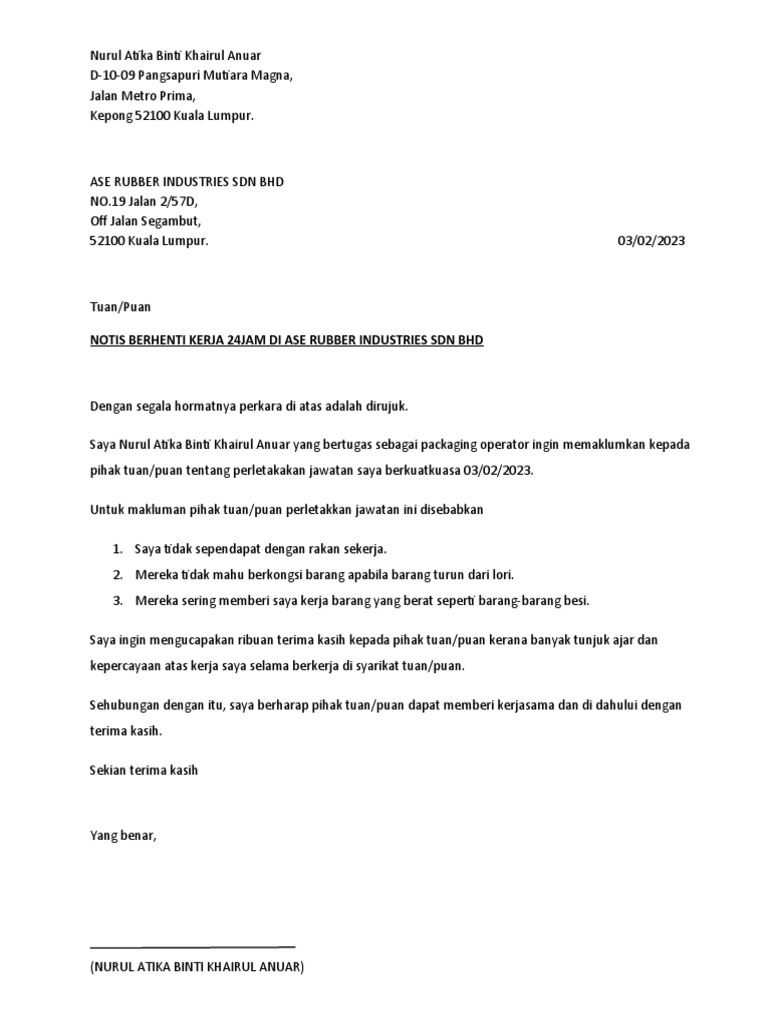 Nurul Atika Binti Khairul Anuar
D-10-09 Pangsapuri Mutiara Magna,
Jalan Metro Prima,
Kepong 52100 Kuala Lumpur.

ASE RUBBER INDUSTRIES SDN BHD
NO.19 Jalan 2/57D,
Off Jalan Segambut,
52100 Kuala Lumpur.

03/02/2023

Tuan/Puan

NOTIS BERHENTI KERJA 24JAM DI ASE RUBBER INDUSTRIES SDN BHD

Dengan segala hormatnya perkara di atas adalah dirujuk.

Saya Nurul Atika Binti Khairul Anuar yang bertugas sebagai packaging operator ingin memaklumkan kepada pihak tuan/puan tentang perletakakan jawatan saya berkuatkuasa 03/02/2023.

Untuk makluman pihak tuan/puan perletakkan jawatan ini disebabkan

1. Saya tidak sependapat dengan rakan sekerja.
2. Mereka tidak mahu berkongsi barang apabila barang turun dari lori.
3. Mereka sering memberi saya kerja barang yang berat seperti barang-barang besi.

Saya ingin mengucapakan ribuan terima kasih kepada pihak tuan/puan kerana banyak tunjuk ajar dan kepercayaan atas kerja saya selama berkerja di syarikat tuan/puan.

Sehubungan dengan itu, saya berharap pihak tuan/puan dapat memberi kerjasama dan di dahului dengan terima kasih.

Sekian terima kasih

Yang benar,

(NURUL ATIKA BINTI KHAIRUL ANUAR)